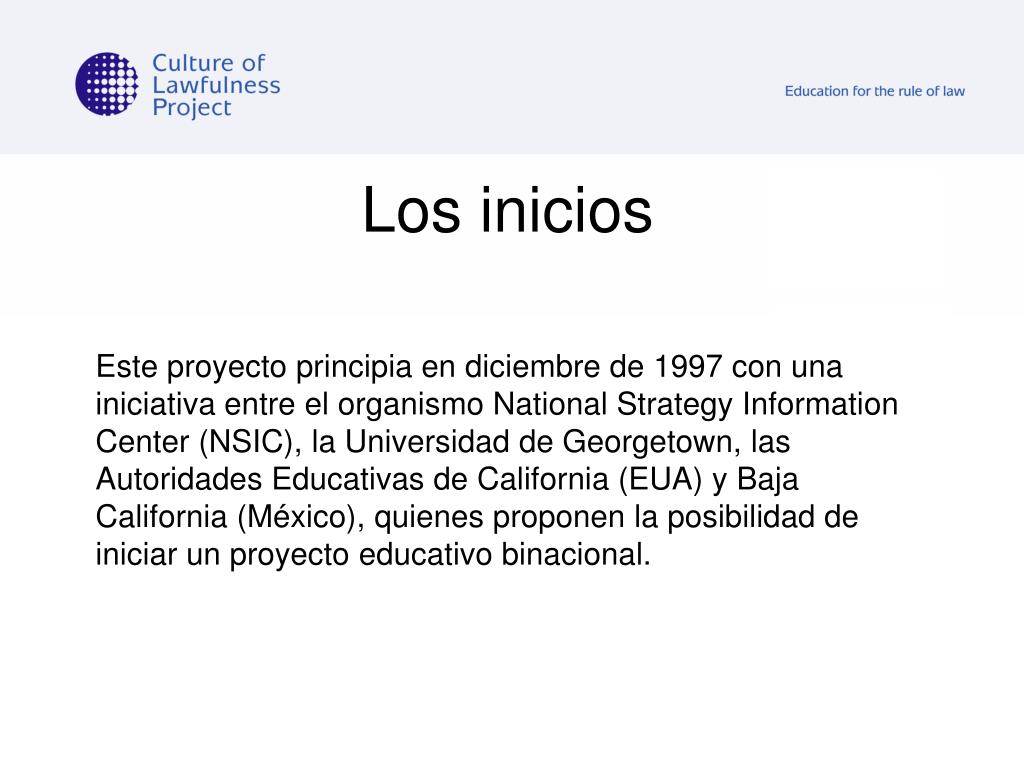 Culture of Lawfulness Project

Education for the rule of law

Los inicios

Este proyecto principia en diciembre de 1997 con una iniciativa entre el organismo National Strategy Information Center (NSIC), la Universidad de Georgetown, las Autoridades Educativas de California (EUA) y Baja California (México), quienes proponen la posibilidad de iniciar un proyecto educativo binacional.